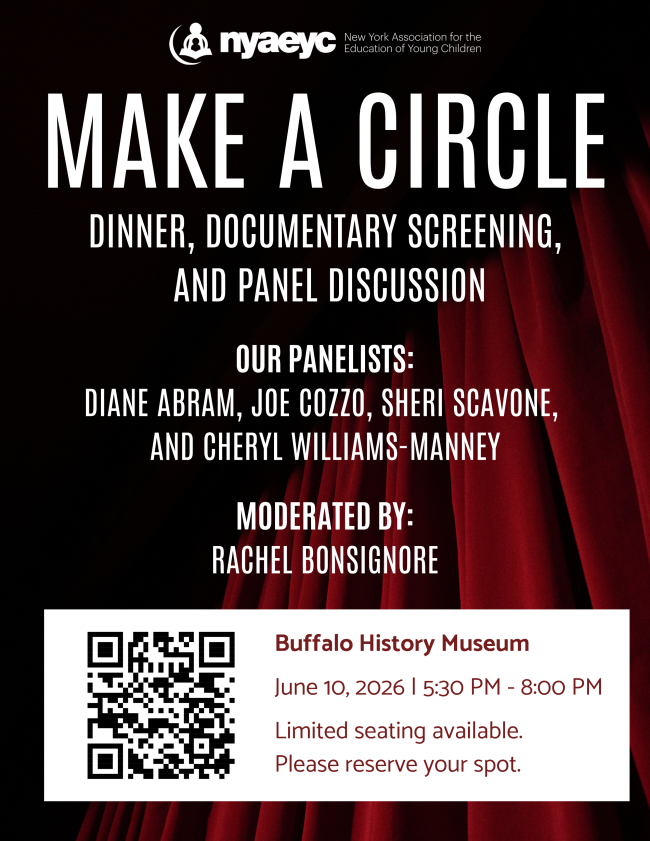 nyaeyc New York Association for the Education of Young Children

MAKE A CIRCLE

DINNER, DOCUMENTARY SCREENING, AND PANEL DISCUSSION

OUR PANELISTS:
DIANE ABRAM, JOE COZZO, SHERI SCAVONE, AND CHERYL WILLIAMS-MANNEY

MODERATED BY:
RACHEL BONSIGNORE

Buffalo History Museum

June 10, 2026 | 5:30 PM - 8:00 PM

Limited seating available. Please reserve your spot.